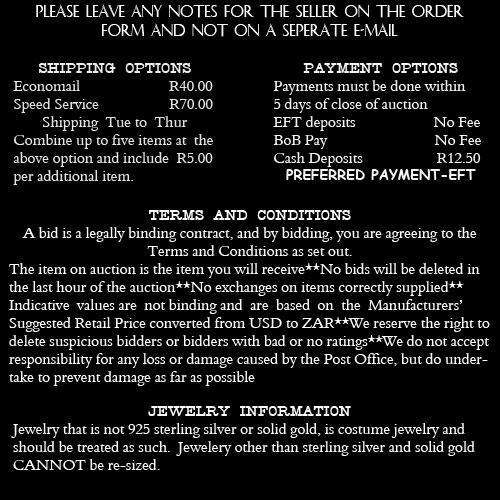 PLEASE LEAVE ANY NOTES FOR THE SELLER ON THE ORDER FORM AND NOT ON A SEPERATE E-MAIL

SHIPPING OPTIONS
Economail R40.00
Speed Service R70.00
Shipping Tue to Thur
Combine up to five items at the above option and include R5.00 per additional item.

PAYMENT OPTIONS
Payments must be done within 5 days of close of auction
EFT deposits No Fee
BoB Pay No Fee
Cash Deposits R12.50
PREFERRED PAYMENT-EFT

TERMS AND CONDITIONS
A bid is a legally binding contract, and by bidding, you are agreeing to the Terms and Conditions as set out.
The item on auction is the item you will receive**No bids will be deleted in the last hour of the auction**No exchanges on items correctly supplied** Indicative values are not binding and are based on the Manufacturers' Suggested Retail Price converted from USD to ZAR**We reserve the right to delete suspicious bidders or bidders with bad or no ratings**We do not accept responsibility for any loss or damage caused by the Post Office, but do undertake to prevent damage as far as possible

JEWELRY INFORMATION
Jewelry that is not 925 sterling silver or solid gold, is costume jewelry and should be treated as such. Jewelery other than sterling silver and solid gold CANNOT be re-sized.